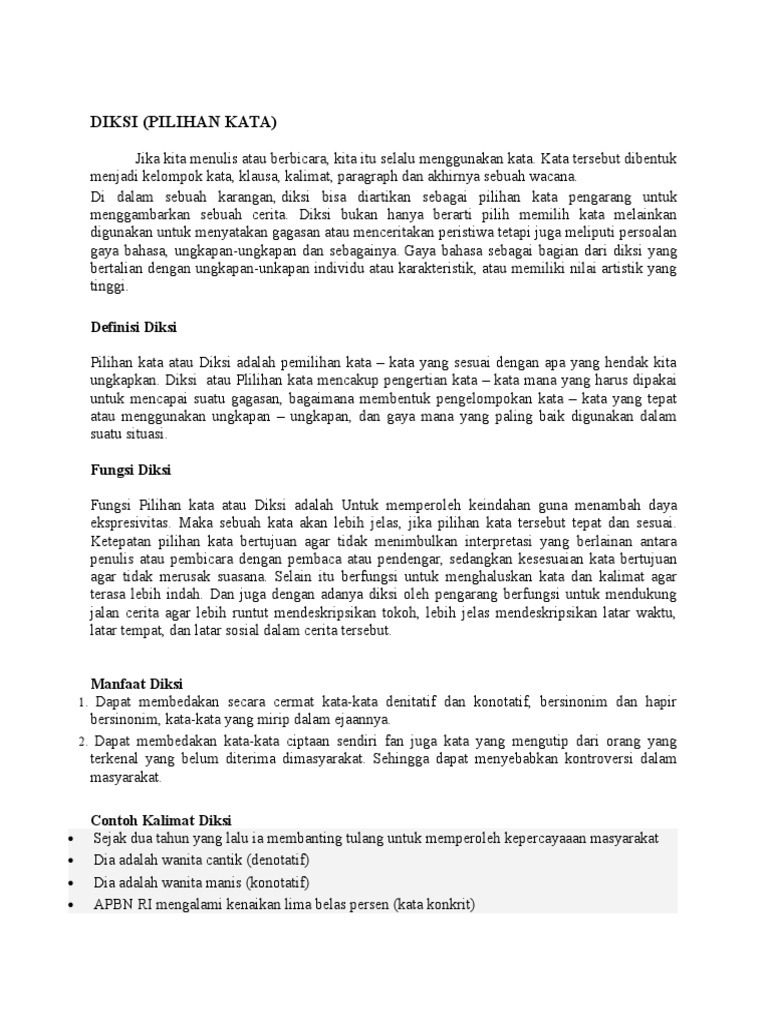 DIKSI (PILIHAN KATA)

Jika kita menulis atau berbicara, kita itu selalu menggunakan kata. Kata tersebut dibentuk menjadi kelompok kata, klausa, kalimat, paragraph dan akhirnya sebuah wacana.
Di dalam sebuah karangan, diksi bisa diartikan sebagai pilihan kata pengarang untuk menggambarkan sebuah cerita. Diksi bukan hanya berarti pilih memilih kata melainkan digunakan untuk menyatakan gagasan atau menceritakan peristiwa tetapi juga meliputi persoalan gaya bahasa, ungkapan-ungkapan dan sebagainya. Gaya bahasa sebagai bagian dari diksi yang bertalian dengan ungkapan-unkapan individu atau karakteristik, atau memiliki nilai artistik yang tinggi.

Definisi Diksi

Pilihan kata atau Diksi adalah pemilihan kata – kata yang sesuai dengan apa yang hendak kita ungkapkan. Diksi atau Plilihan kata mencakup pengertian kata – kata mana yang harus dipakai untuk mencapai suatu gagasan, bagaimana membentuk pengelompokan kata – kata yang tepat atau menggunakan ungkapan – ungkapan, dan gaya mana yang paling baik digunakan dalam suatu situasi.

Fungsi Diksi

Fungsi Pilihan kata atau Diksi adalah Untuk memperoleh keindahan guna menambah daya ekspresivitas. Maka sebuah kata akan lebih jelas, jika pilihan kata tersebut tepat dan sesuai. Ketepatan pilihan kata bertujuan agar tidak menimbulkan interpretasi yang berlainan antara penulis atau pembicara dengan pembaca atau pendengar, sedangkan kesesuaian kata bertujuan agar tidak merusak suasana. Selain itu berfungsi untuk menghaluskan kata dan kalimat agar terasa lebih indah. Dan juga dengan adanya diksi oleh pengarang berfungsi untuk mendukung jalan cerita agar lebih runtut mendeskripsikan tokoh, lebih jelas mendeskripsikan latar waktu, latar tempat, dan latar sosial dalam cerita tersebut.

Manfaat Diksi
1. Dapat membedakan secara cermat kata-kata denitatif dan konotatif, bersinonim dan hapir bersinonim, kata-kata yang mirip dalam ejaannya.
2. Dapat membedakan kata-kata ciptaan sendiri fan juga kata yang mengutip dari orang yang terkenal yang belum diterima dimasyarakat. Sehingga dapat menyebabkan kontroversi dalam masyarakat.

Contoh Kalimat Diksi
• Sejak dua tahun yang lalu ia membanting tulang untuk memperoleh kepercayaaan masyarakat
• Dia adalah wanita cantik (denotatif)
• Dia adalah wanita manis (konotatif)
• APBN RI mengalami kenaikan lima belas persen (kata konkrit)